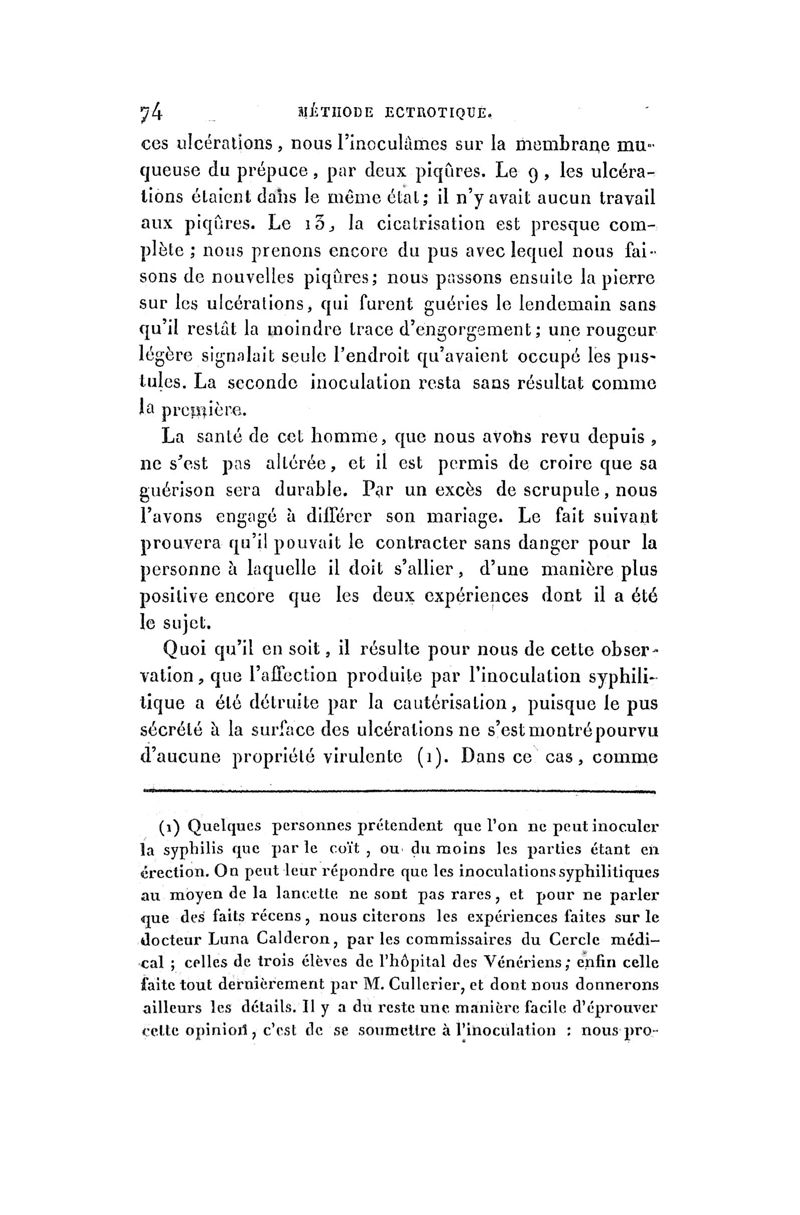 74 MÉTHODE ECTROTIQUE.

ces ulcérations, nous l'inoculâmes sur la membrane muqueuse du prépuce, par deux piqûres. Le 9, les ulcérations étaient dans le même état; il n'y avait aucun travail aux piqûres. Le 13, la cicatrisation est presque complète; nous prenons encore du pus avec lequel nous faisons de nouvelles piqûres; nous passons ensuite la pierre sur les ulcérations, qui furent guéries le lendemain sans qu'il restât la moindre trace d'engorgement; une rougeur légère signalait seule l'endroit qu'avaient occupé les pustules. La seconde inoculation resta sans résultat comme la première.

La santé de cet homme, que nous avons revu depuis, ne s'est pas altérée, et il est permis de croire que sa guérison sera durable. Par un excès de scrupule, nous l'avons engagé à différer son mariage. Le fait suivant prouvera qu'il pouvait le contracter sans danger pour la personne à laquelle il doit s'allier, d'une manière plus positive encore que les deux expériences dont il a été le sujet.

Quoi qu'il en soit, il résulte pour nous de cette observation, que l'affection produite par l'inoculation syphilitique a été détruite par la cautérisation, puisque le pus sécrété à la surface des ulcérations ne s'est montré pourvu d'aucune propriété virulente (1). Dans ce cas, comme

(1) Quelques personnes prétendent que l'on ne peut inoculer la syphilis que par le coït, ou du moins les parties étant en érection. On peut leur répondre que les inoculations syphilitiques au moyen de la lancette ne sont pas rares, et pour ne parler que des faits récens, nous citerons les expériences faites sur le docteur Luna Calderon, par les commissaires du Cercle médical; celles de trois élèves de l'hôpital des Vénériens; enfin celle faite tout dernièrement par M. Cullerier, et dont nous donnerons ailleurs les détails. Il y a du reste une manière facile d'éprouver cette opinion, c'est de se soumettre à l'inoculation : nous pro-